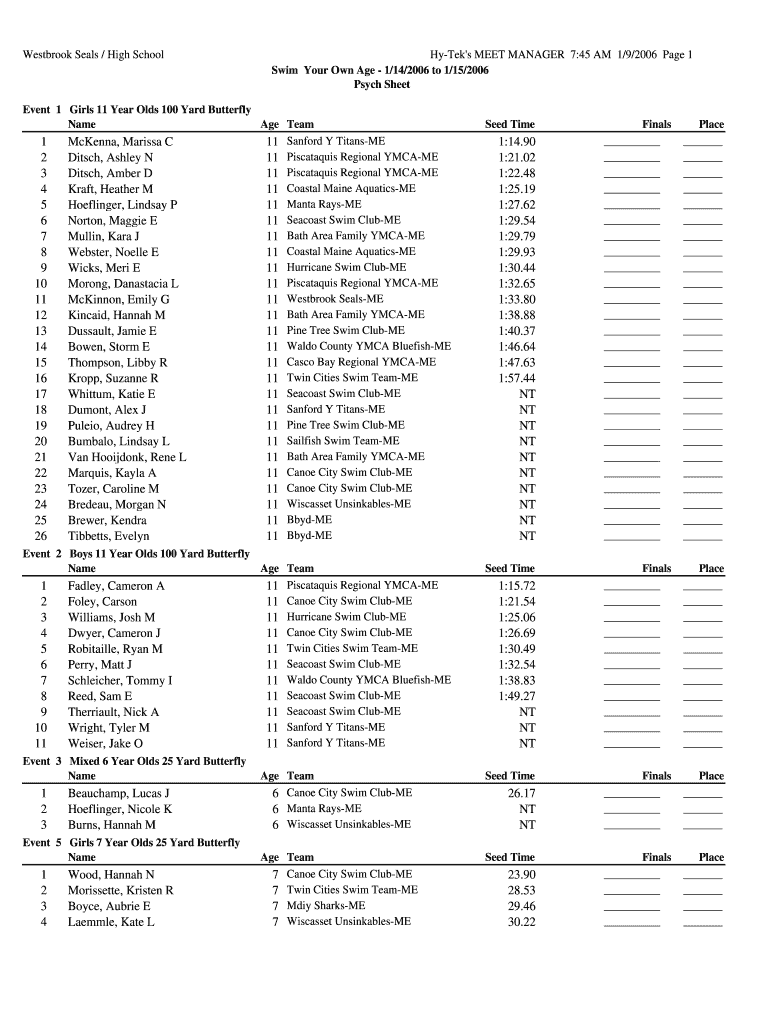 Westbrook Seals / High School

Hy-Tek's MEET MANAGER 7:45 AM 1/9/2006 Page 1

Swim Your Own Age - 1/14/2006 to 1/15/2006
Psych Sheet

Event 1 Girls 11 Year Olds 100 Yard Butterfly

| | Name | Age | Team | Seed Time | Finals | Place |
|---|---|---|---|---|---|---|
| 1 | McKenna, Marissa C | 11 | Sanford Y Titans-ME | 1:14.90 | | |
| 2 | Ditsch, Ashley N | 11 | Piscataquis Regional YMCA-ME | 1:21.02 | | |
| 3 | Ditsch, Amber D | 11 | Piscataquis Regional YMCA-ME | 1:22.48 | | |
| 4 | Kraft, Heather M | 11 | Coastal Maine Aquatics-ME | 1:25.19 | | |
| 5 | Hoeflinger, Lindsay P | 11 | Manta Rays-ME | 1:27.62 | | |
| 6 | Norton, Maggie E | 11 | Seacoast Swim Club-ME | 1:29.54 | | |
| 7 | Mullin, Kara J | 11 | Bath Area Family YMCA-ME | 1:29.79 | | |
| 8 | Webster, Noelle E | 11 | Coastal Maine Aquatics-ME | 1:29.93 | | |
| 9 | Wicks, Meri E | 11 | Hurricane Swim Club-ME | 1:30.44 | | |
| 10 | Morong, Danastacia L | 11 | Piscataquis Regional YMCA-ME | 1:32.65 | | |
| 11 | McKinnon, Emily G | 11 | Westbrook Seals-ME | 1:33.80 | | |
| 12 | Kincaid, Hannah M | 11 | Bath Area Family YMCA-ME | 1:38.88 | | |
| 13 | Dussault, Jamie E | 11 | Pine Tree Swim Club-ME | 1:40.37 | | |
| 14 | Bowen, Storm E | 11 | Waldo County YMCA Bluefish-ME | 1:46.64 | | |
| 15 | Thompson, Libby R | 11 | Casco Bay Regional YMCA-ME | 1:47.63 | | |
| 16 | Kropp, Suzanne R | 11 | Twin Cities Swim Team-ME | 1:57.44 | | |
| 17 | Whittum, Katie E | 11 | Seacoast Swim Club-ME | NT | | |
| 18 | Dumont, Alex J | 11 | Sanford Y Titans-ME | NT | | |
| 19 | Puleio, Audrey H | 11 | Pine Tree Swim Club-ME | NT | | |
| 20 | Bumbalo, Lindsay L | 11 | Sailfish Swim Team-ME | NT | | |
| 21 | Van Hooijdonk, Rene L | 11 | Bath Area Family YMCA-ME | NT | | |
| 22 | Marquis, Kayla A | 11 | Canoe City Swim Club-ME | NT | | |
| 23 | Tozer, Caroline M | 11 | Canoe City Swim Club-ME | NT | | |
| 24 | Bredeau, Morgan N | 11 | Wiscasset Unsinkables-ME | NT | | |
| 25 | Brewer, Kendra | 11 | Bbyd-ME | NT | | |
| 26 | Tibbetts, Evelyn | 11 | Bbyd-ME | NT | | |

Event 2 Boys 11 Year Olds 100 Yard Butterfly

| | Name | Age | Team | Seed Time | Finals | Place |
|---|---|---|---|---|---|---|
| 1 | Fadley, Cameron A | 11 | Piscataquis Regional YMCA-ME | 1:15.72 | | |
| 2 | Foley, Carson | 11 | Canoe City Swim Club-ME | 1:21.54 | | |
| 3 | Williams, Josh M | 11 | Hurricane Swim Club-ME | 1:25.06 | | |
| 4 | Dwyer, Cameron J | 11 | Canoe City Swim Club-ME | 1:26.69 | | |
| 5 | Robitaille, Ryan M | 11 | Twin Cities Swim Team-ME | 1:30.49 | | |
| 6 | Perry, Matt J | 11 | Seacoast Swim Club-ME | 1:32.54 | | |
| 7 | Schleicher, Tommy I | 11 | Waldo County YMCA Bluefish-ME | 1:38.83 | | |
| 8 | Reed, Sam E | 11 | Seacoast Swim Club-ME | 1:49.27 | | |
| 9 | Therriault, Nick A | 11 | Seacoast Swim Club-ME | NT | | |
| 10 | Wright, Tyler M | 11 | Sanford Y Titans-ME | NT | | |
| 11 | Weiser, Jake O | 11 | Sanford Y Titans-ME | NT | | |

Event 3 Mixed 6 Year Olds 25 Yard Butterfly

| | Name | Age | Team | Seed Time | Finals | Place |
|---|---|---|---|---|---|---|
| 1 | Beauchamp, Lucas J | 6 | Canoe City Swim Club-ME | 26.17 | | |
| 2 | Hoeflinger, Nicole K | 6 | Manta Rays-ME | NT | | |
| 3 | Burns, Hannah M | 6 | Wiscasset Unsinkables-ME | NT | | |

Event 5 Girls 7 Year Olds 25 Yard Butterfly

| | Name | Age | Team | Seed Time | Finals | Place |
|---|---|---|---|---|---|---|
| 1 | Wood, Hannah N | 7 | Canoe City Swim Club-ME | 23.90 | | |
| 2 | Morissette, Kristen R | 7 | Twin Cities Swim Team-ME | 28.53 | | |
| 3 | Boyce, Aubrie E | 7 | Mdiy Sharks-ME | 29.46 | | |
| 4 | Laemmle, Kate L | 7 | Wiscasset Unsinkables-ME | 30.22 | | |